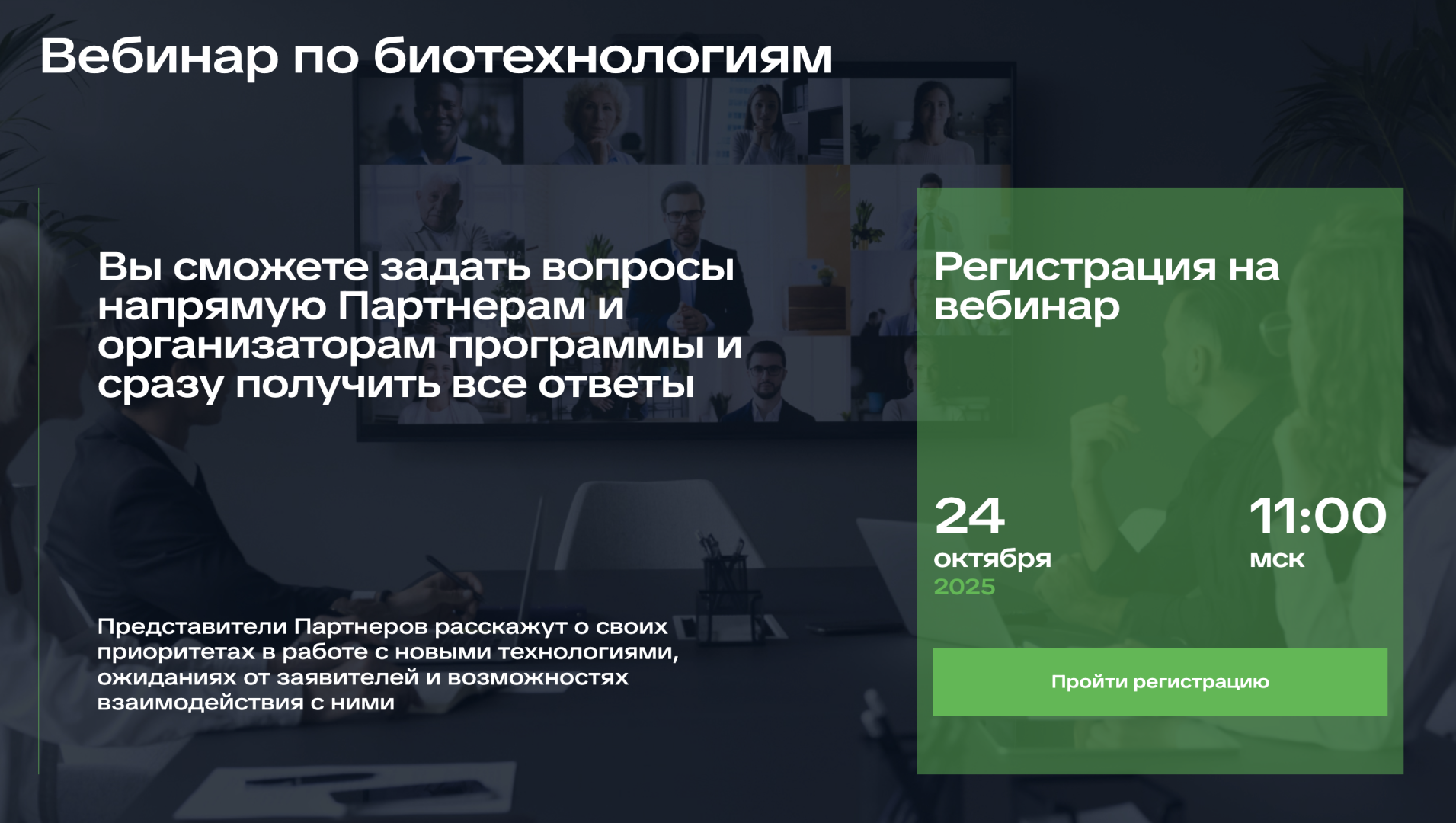 Вебинар по биотехнологиям

Вы сможете задать вопросы напрямую Партнерам и организаторам программы и сразу получить все ответы

Представители Партнеров расскажут о своих приоритетах в работе с новыми технологиями, ожиданиях от заявителей и возможностях взаимодействия с ними

Регистрация на вебинар

24
октября
2025

11:00
мск

Пройти регистрацию